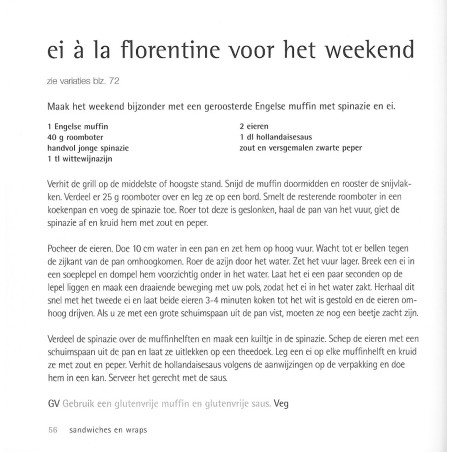 ei à la florentine voor het weekend

zie variaties blz. 72

Maak het weekend bijzonder met een geroosterde Engelse muffin met spinazie en ei.

1 Engelse muffin
40 g roomboter
handvol jonge spinazie
1 tl wittewijnazijn

2 eieren
1 dl hollandaisesaus
zout en versgemalen zwarte peper

Verhit de grill op de middelste of hoogste stand. Snijd de muffin doormidden en rooster de snijvlakken. Verdeel er 25 g roomboter over en leg ze op een bord. Smelt de resterende roomboter in een koekenpan en voeg de spinazie toe. Roer tot deze is geslonken, haal de pan van het vuur, giet de spinazie af en kruid hem met zout en peper.

Pocheer de eieren. Doe 10 cm water in een pan en zet hem op hoog vuur. Wacht tot er bellen tegen de zijkant van de pan omhoogkomen. Roer de azijn door het water. Zet het vuur lager. Breek een ei in een soeplepel en dompel hem voorzichtig onder in het water. Laat het ei een paar seconden op de lepel liggen en maak een draaiende beweging met uw pols, zodat het ei in het water zakt. Herhaal dit snel met het tweede ei en laat beide eieren 3-4 minuten koken tot het wit is gestold en de eieren omhoog drijven. Als u ze met een grote schuimspaan uit de pan vist, moeten ze nog een beetje zacht zijn.

Verdeel de spinazie over de muffinhelften en maak een kuiltje in de spinazie. Schep de eieren met een schuimspaan uit de pan en laat ze uitlekken op een theedoek. Leg een ei op elke muffinhelft en kruid ze met zout en peper. Verhit de hollandaisesaus volgens de aanwijzingen op de verpakking en doe hem in een kan. Serveer het gerecht met de saus.

GV Gebruik een glutenvrije muffin en glutenvrije saus. Veg

56 sandwiches en wraps